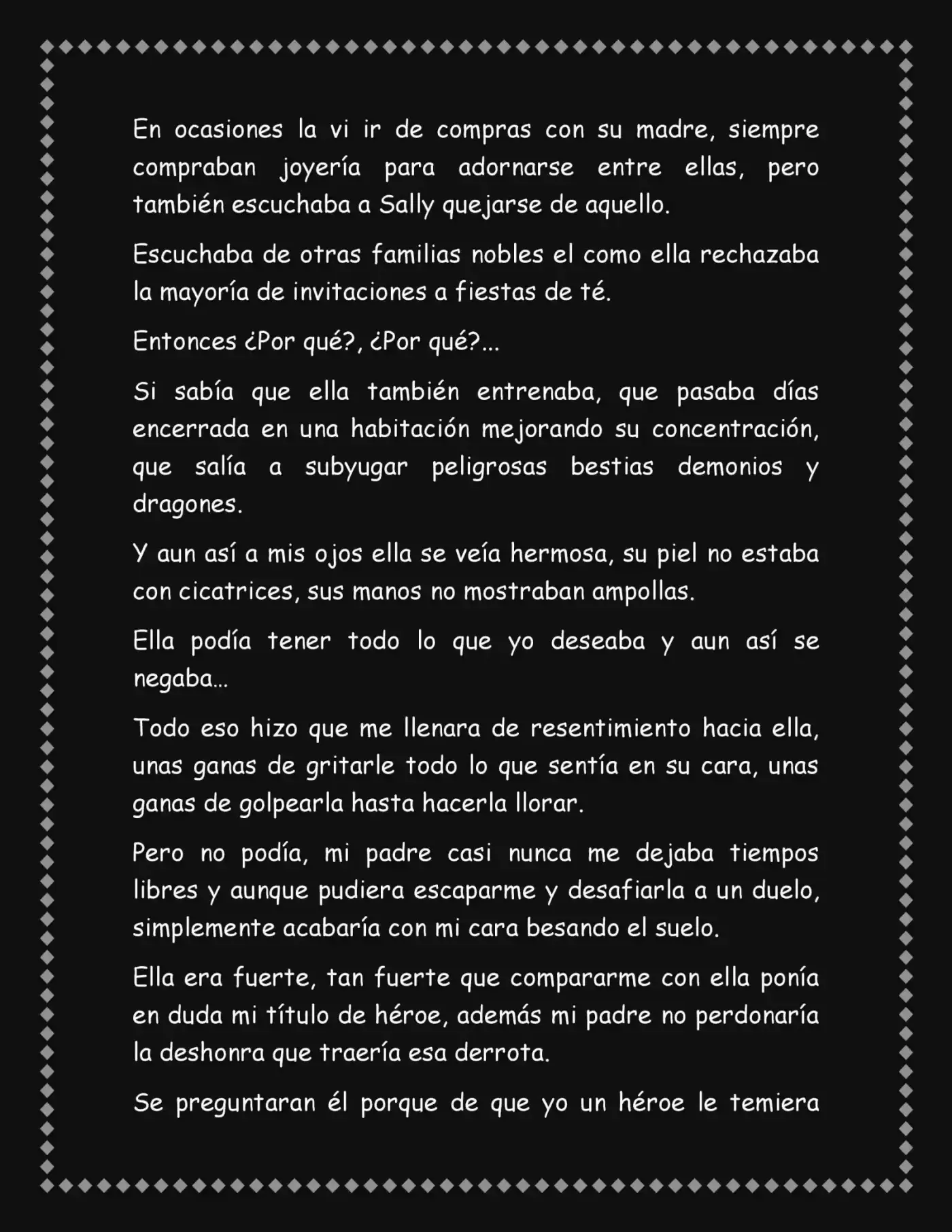 En ocasiones la vi ir de compras con su madre, siempre compraban joyería para adornarse entre ellas, pero también escuchaba a Sally quejarse de aquello.

Escuchaba de otras familias nobles el como ella rechazaba la mayoría de invitaciones a fiestas de té.

Entonces ¿Por qué?, ¿Por qué?...

Si sabía que ella también entrenaba, que pasaba días encerrada en una habitación mejorando su concentración, que salía a subyugar peligrosas bestias demonios y dragones.

Y aun así a mis ojos ella se veía hermosa, su piel no estaba con cicatrices, sus manos no mostraban ampollas.

Ella podía tener todo lo que yo deseaba y aun así se negaba...

Todo eso hizo que me llenara de resentimiento hacia ella, unas ganas de gritarle todo lo que sentía en su cara, unas ganas de golpearla hasta hacerla llorar.

Pero no podía, mi padre casi nunca me dejaba tiempos libres y aunque pudiera escaparme y desafiarla a un duelo, simplemente acabaría con mi cara besando el suelo.

Ella era fuerte, tan fuerte que compararme con ella ponía en duda mi título de héroe, además mi padre no perdonaría la deshonra que traería esa derrota.

Se preguntaran él porque de que yo un héroe le temiera